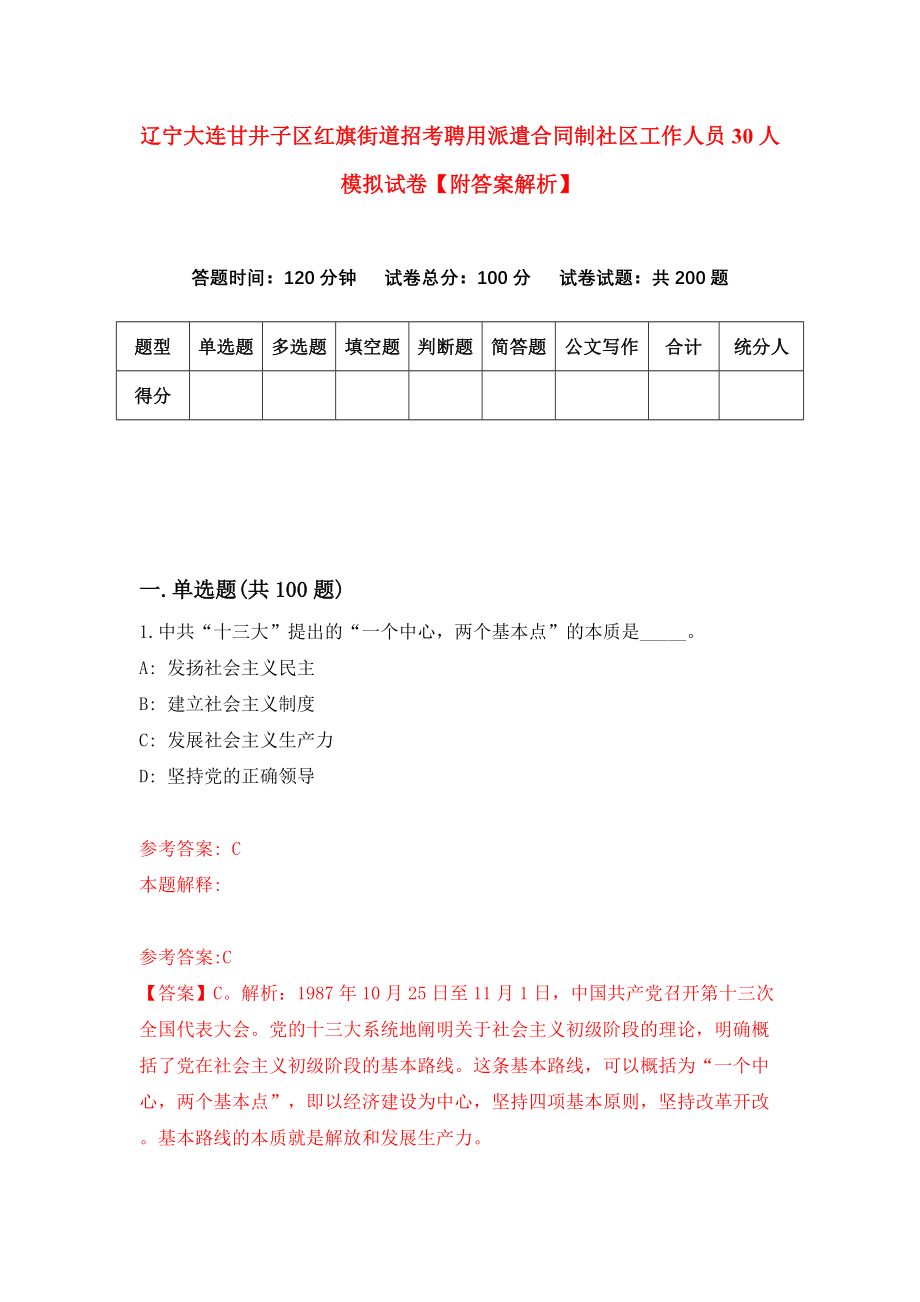 辽宁大连甘井子区红旗街道招考聘用派遣合同制社区工作人员30人模拟试卷【附答案解析】

答题时间：120分钟　试卷总分：100分　试卷试题：共200题

| 题型 | 单选题 | 多选题 | 填空题 | 判断题 | 简答题 | 公文写作 | 合计 | 统分人 |
|---|---|---|---|---|---|---|---|---|
| 得分 | | | | | | | | |

一.单选题(共100题)

1.中共“十三大”提出的“一个中心，两个基本点”的本质是_____。

A: 发扬社会主义民主

B: 建立社会主义制度

C: 发展社会主义生产力

D: 坚持党的正确领导

参考答案: C

本题解释:

参考答案:C

【答案】C。解析：1987年10月25日至11月1日，中国共产党召开第十三次全国代表大会。党的十三大系统地阐明关于社会主义初级阶段的理论，明确概括了党在社会主义初级阶段的基本路线。这条基本路线，可以概括为“一个中心，两个基本点”，即以经济建设为中心，坚持四项基本原则，坚持改革开改。基本路线的本质就是解放和发展生产力。